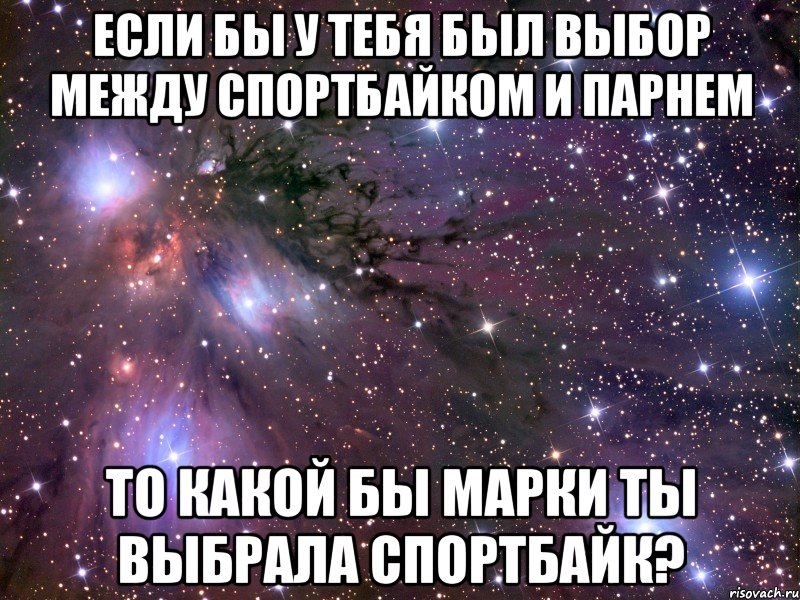 ЕСЛИ БЫ У ТЕБЯ БЫЛ ВЫБОР МЕЖДУ СПОРТБАЙКОМ И ПАРНЕМ

ТО КАКОЙ БЫ МАРКИ ТЫ ВЫБРАЛА СПОРТБАЙК?

risovach.ru